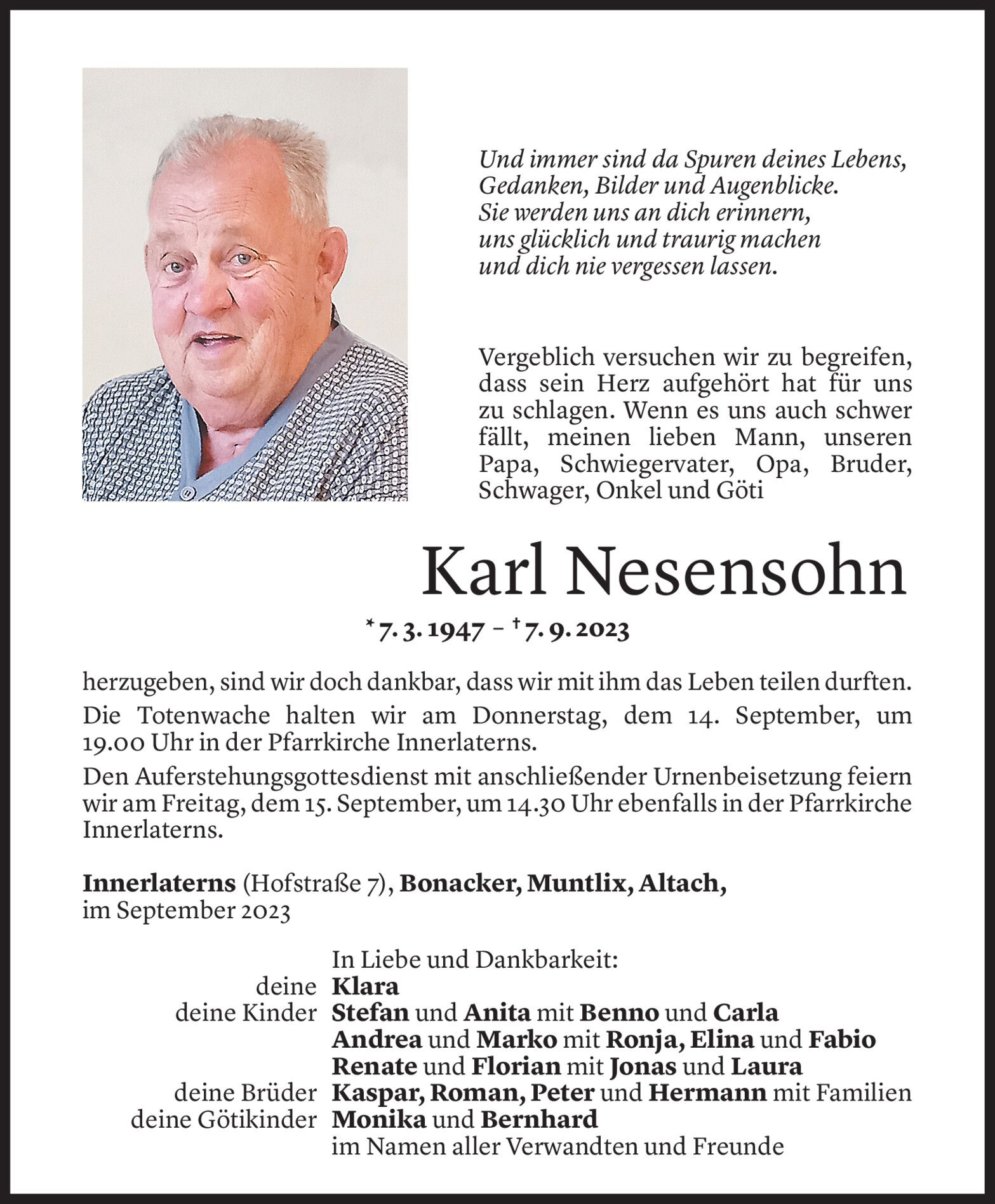 Und immer sind da Spuren deines Lebens,
Gedanken, Bilder und Augenblicke.
Sie werden uns an dich erinnern,
uns glücklich und traurig machen
und dich nie vergessen lassen.

Vergeblich versuchen wir zu begreifen, dass sein Herz aufgehört hat für uns zu schlagen. Wenn es uns auch schwer fällt, meinen lieben Mann, unseren Papa, Schwiegervater, Opa, Bruder, Schwager, Onkel und Göti

Karl Nesensohn

* 7. 3. 1947 – † 7. 9. 2023

herzugeben, sind wir doch dankbar, dass wir mit ihm das Leben teilen durften.

Die Totenwache halten wir am Donnerstag, dem 14. September, um 19.00 Uhr in der Pfarrkirche Innerlaterns.

Den Auferstehungsgottesdienst mit anschließender Urnenbeisetzung feiern wir am Freitag, dem 15. September, um 14.30 Uhr ebenfalls in der Pfarrkirche Innerlaterns.

Innerlaterns (Hofstraße 7), Bonacker, Muntlix, Altach,
im September 2023

In Liebe und Dankbarkeit:
deine Klara
deine Kinder Stefan und Anita mit Benno und Carla
Andrea und Marko mit Ronja, Elina und Fabio
Renate und Florian mit Jonas und Laura
deine Brüder Kaspar, Roman, Peter und Hermann mit Familien
deine Götikinder Monika und Bernhard
im Namen aller Verwandten und Freunde